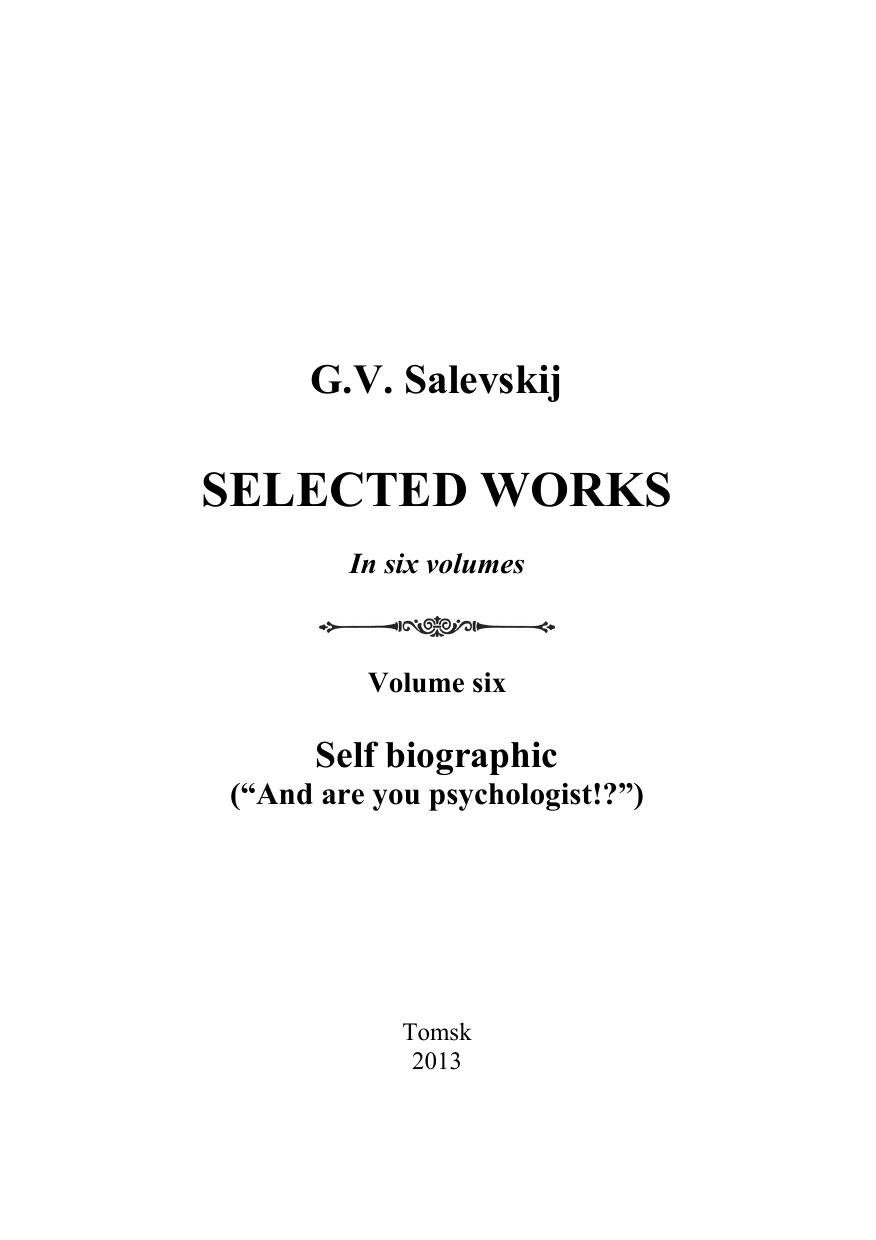 G.V. Salevskij

SELECTED WORKS

In six volumes

Volume six

Self biographic
("And are you psychologist!?")

Tomsk
2013